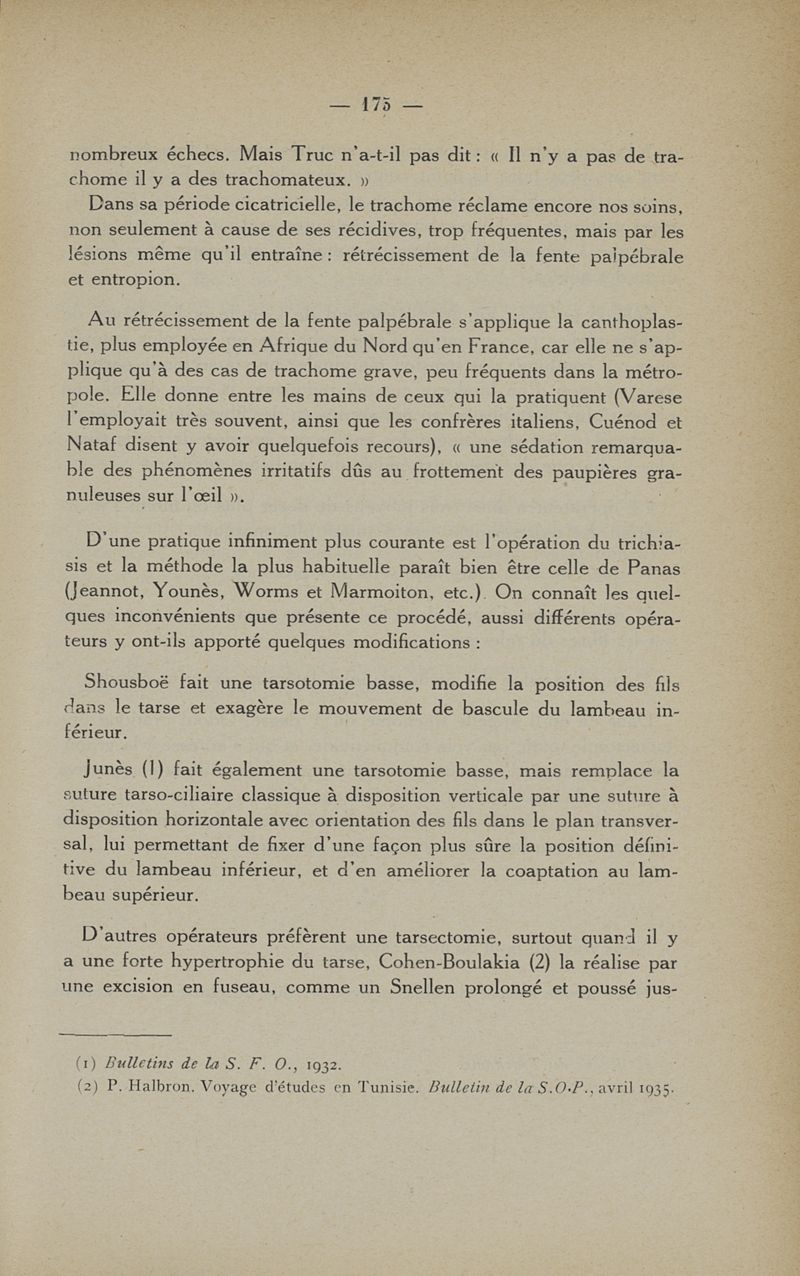 — 175 —

nombreux échecs. Mais Truc n'a-t-il pas dit : « Il n'y a pas de trachome il y a des trachomateux. »

Dans sa période cicatricielle, le trachome réclame encore nos soins, non seulement à cause de ses récidives, trop fréquentes, mais par les lésions même qu'il entraîne : rétrécissement de la fente palpébrale et entropion.

Au rétrécissement de la fente palpébrale s'applique la canthoplastie, plus employée en Afrique du Nord qu'en France, car elle ne s'applique qu'à des cas de trachome grave, peu fréquents dans la métropole. Elle donne entre les mains de ceux qui la pratiquent (Varese l'employait très souvent, ainsi que les confrères italiens, Cuénod et Nataf disent y avoir quelquefois recours), « une sédation remarquable des phénomènes irritatifs dûs au frottement des paupières granuleuses sur l'œil ».

D'une pratique infiniment plus courante est l'opération du trichiasis et la méthode la plus habituelle paraît bien être celle de Panas (Jeannot, Younès, Worms et Marmoiton, etc.). On connaît les quelques inconvénients que présente ce procédé, aussi différents opérateurs y ont-ils apporté quelques modifications :

Shousboë fait une tarsotomie basse, modifie la position des fils dans le tarse et exagère le mouvement de bascule du lambeau inférieur.

Junès (1) fait également une tarsotomie basse, mais remplace la suture tarso-ciliaire classique à disposition verticale par une suture à disposition horizontale avec orientation des fils dans le plan transversal, lui permettant de fixer d'une façon plus sûre la position définitive du lambeau inférieur, et d'en améliorer la coaptation au lambeau supérieur.

D'autres opérateurs préfèrent une tarsectomie, surtout quand il y a une forte hypertrophie du tarse, Cohen-Boulakia (2) la réalise par une excision en fuseau, comme un Snellen prolongé et poussé jus-

(1) Bulletins de la S. F. O., 1932.
(2) P. Halbron. Voyage d'études en Tunisie. Bulletin de la S.O.P., avril 1935.